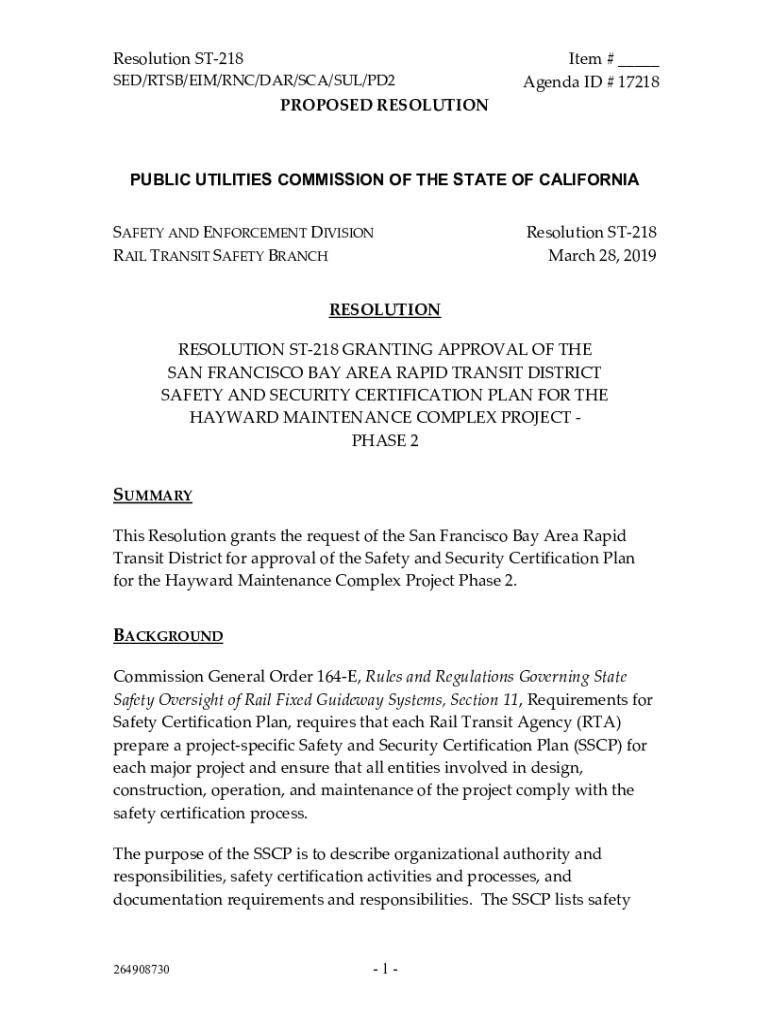 Resolution ST-218
SED/RTSB/EIM/RNC/DAR/SCA/SUL/PD2

Item # _____
Agenda ID # 17218

PROPOSED RESOLUTION

PUBLIC UTILITIES COMMISSION OF THE STATE OF CALIFORNIA

SAFETY AND ENFORCEMENT DIVISION
RAIL TRANSIT SAFETY BRANCH

Resolution ST-218
March 28, 2019

RESOLUTION

RESOLUTION ST-218 GRANTING APPROVAL OF THE SAN FRANCISCO BAY AREA RAPID TRANSIT DISTRICT SAFETY AND SECURITY CERTIFICATION PLAN FOR THE HAYWARD MAINTENANCE COMPLEX PROJECT - PHASE 2

SUMMARY

This Resolution grants the request of the San Francisco Bay Area Rapid Transit District for approval of the Safety and Security Certification Plan for the Hayward Maintenance Complex Project Phase 2.

BACKGROUND

Commission General Order 164-E, Rules and Regulations Governing State Safety Oversight of Rail Fixed Guideway Systems, Section 11, Requirements for Safety Certification Plan, requires that each Rail Transit Agency (RTA) prepare a project-specific Safety and Security Certification Plan (SSCP) for each major project and ensure that all entities involved in design, construction, operation, and maintenance of the project comply with the safety certification process.

The purpose of the SSCP is to describe organizational authority and responsibilities, safety certification activities and processes, and documentation requirements and responsibilities. The SSCP lists safety

264908730

- 1 -